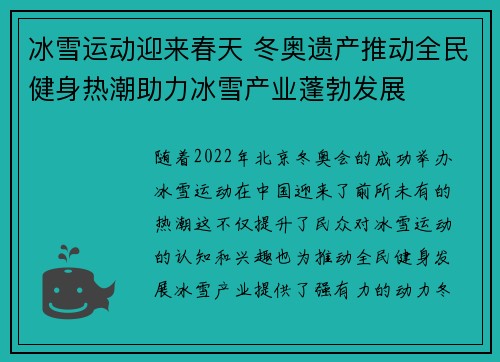 冰雪运动迎来春天 冬奥遗产推动全民健身热潮助力冰雪产业蓬勃发展

随着2022年北京冬奥会的成功举办冰雪运动在中国迎来了前所未有的热潮这不仅提升了民众对冰雪运动的认知和兴趣也为推动全民健身发展冰雪产业提供了强有力的动力冬